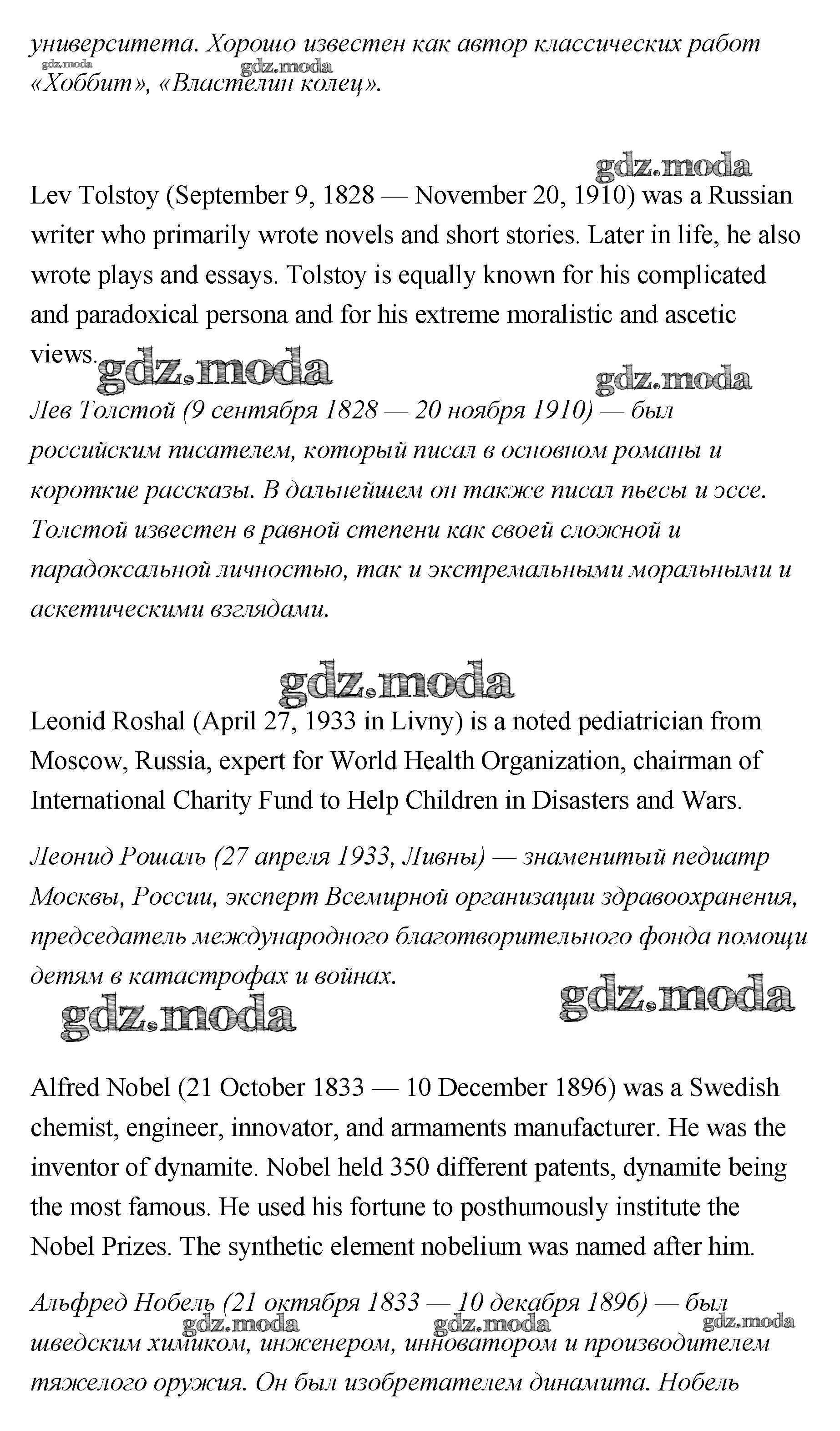 университета. Хорошо известен как автор классических работ «Хоббит», «Властелин колец».

gdz.moda gdz.moda

gdz.moda

Lev Tolstoy (September 9, 1828 — November 20, 1910) was a Russian writer who primarily wrote novels and short stories. Later in life, he also wrote plays and essays. Tolstoy is equally known for his complicated and paradoxical persona and for his extreme moralistic and ascetic views.

gdz.moda gdz.moda

Лев Толстой (9 сентября 1828 — 20 ноября 1910) — был российским писателем, который писал в основном романы и короткие рассказы. В дальнейшем он также писал пьесы и эссе. Толстой известен в равной степени как своей сложной и парадоксальной личностью, так и экстремальными моральными и аскетическими взглядами.

gdz.moda

Leonid Roshal (April 27, 1933 in Livny) is a noted pediatrician from Moscow, Russia, expert for World Health Organization, chairman of International Charity Fund to Help Children in Disasters and Wars.

Леонид Рошаль (27 апреля 1933, Ливны) — знаменитый педиатр Москвы, России, эксперт Всемирной организации здравоохранения, председатель международного благотворительного фонда помощи детям в катастрофах и войнах.

gdz.moda gdz.moda

Alfred Nobel (21 October 1833 — 10 December 1896) was a Swedish chemist, engineer, innovator, and armaments manufacturer. He was the inventor of dynamite. Nobel held 350 different patents, dynamite being the most famous. He used his fortune to posthumously institute the Nobel Prizes. The synthetic element nobelium was named after him.

Альфред Нобель (21 октября 1833 — 10 декабря 1896) — был шведским химиком, инженером, инноватором и производителем тяжелого оружия. Он был изобретателем динамита. Нобель

gdz.moda gdz.moda gdz.moda